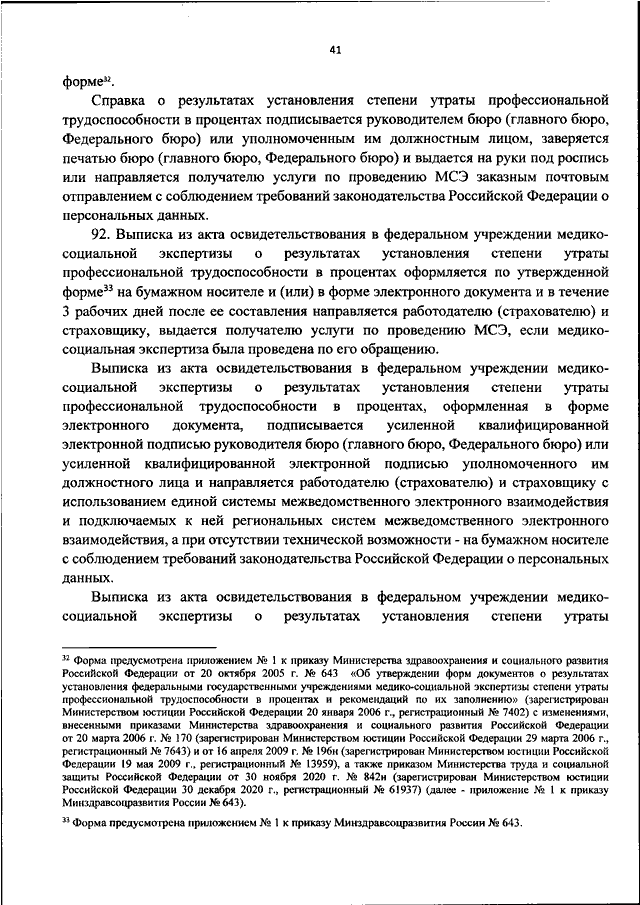 41

форме$^{32}$.

Справка о результатах установления степени утраты профессиональной трудоспособности в процентах подписывается руководителем бюро (главного бюро, Федерального бюро) или уполномоченным им должностным лицом, заверяется печатью бюро (главного бюро, Федерального бюро) и выдается на руки под роспись или направляется получателю услуги по проведению МСЭ заказным почтовым отправлением с соблюдением требований законодательства Российской Федерации о персональных данных.

92. Выписка из акта освидетельствования в федеральном учреждении медико-социальной экспертизы о результатах установления степени утраты профессиональной трудоспособности в процентах оформляется по утвержденной форме$^{33}$ на бумажном носителе и (или) в форме электронного документа и в течение 3 рабочих дней после ее составления направляется работодателю (страхователю) и страховщику, выдается получателю услуги по проведению МСЭ, если медико-социальная экспертиза была проведена по его обращению.

Выписка из акта освидетельствования в федеральном учреждении медико-социальной экспертизы о результатах установления степени утраты профессиональной трудоспособности в процентах, оформленная в форме электронного документа, подписывается усиленной квалифицированной электронной подписью руководителя бюро (главного бюро, Федерального бюро) или усиленной квалифицированной электронной подписью уполномоченного им должностного лица и направляется работодателю (страхователю) и страховщику с использованием единой системы межведомственного электронного взаимодействия и подключаемых к ней региональных систем межведомственного электронного взаимодействия, а при отсутствии технической возможности - на бумажном носителе с соблюдением требований законодательства Российской Федерации о персональных данных.

Выписка из акта освидетельствования в федеральном учреждении медико-социальной экспертизы о результатах установления степени утраты

$^{32}$ Форма предусмотрена приложением № 1 к приказу Министерства здравоохранения и социального развития Российской Федерации от 20 октября 2005 г. № 643 «Об утверждении форм документов о результатах установления федеральными государственными учреждениями медико-социальной экспертизы степени утраты профессиональной трудоспособности в процентах и рекомендаций по их заполнению» (зарегистрирован Министерством юстиции Российской Федерации 20 января 2006 г., регистрационный № 7402) с изменениями, внесенными приказами Министерства здравоохранения и социального развития Российской Федерации от 20 марта 2006 г. № 170 (зарегистрирован Министерством юстиции Российской Федерации 29 марта 2006 г., регистрационный № 7643) и от 16 апреля 2009 г. № 196н (зарегистрирован Министерством юстиции Российской Федерации 19 мая 2009 г., регистрационный № 13959), а также приказом Министерства труда и социальной защиты Российской Федерации от 30 ноября 2020 г. № 842н (зарегистрирован Министерством юстиции Российской Федерации 30 декабря 2020 г., регистрационный № 61937) (далее - приложение № 1 к приказу Минздравсоцразвития России № 643).

$^{33}$ Форма предусмотрена приложением № 1 к приказу Минздравсоцразвития России № 643.